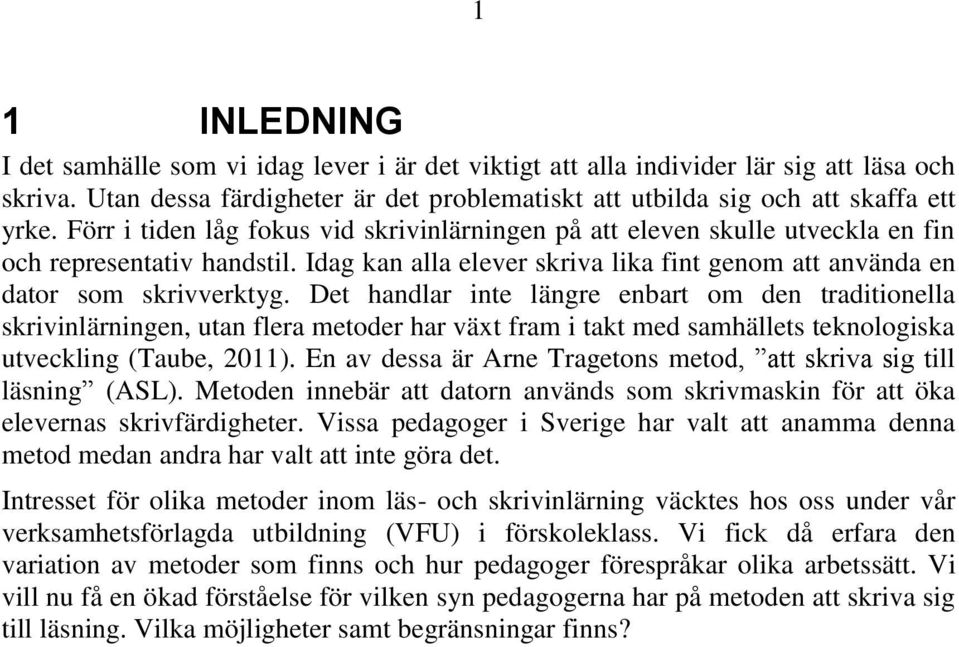 1

1 INLEDNING

I det samhälle som vi idag lever i är det viktigt att alla individer lär sig att läsa och skriva. Utan dessa färdigheter är det problematiskt att utbilda sig och att skaffa ett yrke. Förr i tiden låg fokus vid skrivinlärningen på att eleven skulle utveckla en fin och representativ handstil. Idag kan alla elever skriva lika fint genom att använda en dator som skrivverktyg. Det handlar inte längre enbart om den traditionella skrivinlärningen, utan flera metoder har växt fram i takt med samhällets teknologiska utveckling (Taube, 2011). En av dessa är Arne Tragetons metod, ”att skriva sig till läsning” (ASL). Metoden innebär att datorn används som skrivmaskin för att öka elevernas skrivfärdigheter. Vissa pedagoger i Sverige har valt att anamma denna metod medan andra har valt att inte göra det.

Intresset för olika metoder inom läs- och skrivinlärning väcktes hos oss under vår verksamhetsförlagda utbildning (VFU) i förskoleklass. Vi fick då erfara den variation av metoder som finns och hur pedagoger förespråkar olika arbetssätt. Vi vill nu få en ökad förståelse för vilken syn pedagogerna har på metoden att skriva sig till läsning. Vilka möjligheter samt begränsningar finns?